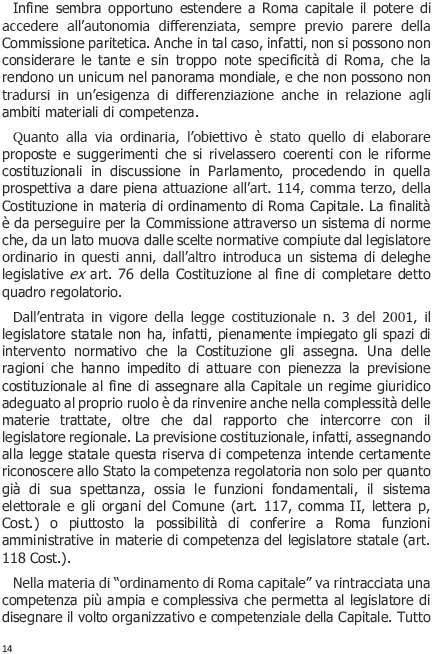 Infine sembra opportuno estendere a Roma capitale il potere di accedere all'autonomia differenziata, sempre previo parere della Commissione paritetica. Anche in tal caso, infatti, non si possono non considerare le tante e sin troppo note specificità di Roma, che la rendono un unicum nel panorama mondiale, e che non possono non tradursi in un'esigenza di differenziazione anche in relazione agli ambiti materiali di competenza.

Quanto alla via ordinaria, l'obiettivo è stato quello di elaborare proposte e suggerimenti che si rivelassero coerenti con le riforme costituzionali in discussione in Parlamento, procedendo in quella prospettiva a dare piena attuazione all'art. 114, comma terzo, della Costituzione in materia di ordinamento di Roma Capitale. La finalità è da perseguire per la Commissione attraverso un sistema di norme che, da un lato muova dalle scelte normative compiute dal legislatore ordinario in questi anni, dall'altro introduca un sistema di deleghe legislative ex art. 76 della Costituzione al fine di completare detto quadro regolatorio.

Dall'entrata in vigore della legge costituzionale n. 3 del 2001, il legislatore statale non ha, infatti, pienamente impiegato gli spazi di intervento normativo che la Costituzione gli assegna. Una delle ragioni che hanno impedito di attuare con pienezza la previsione costituzionale al fine di assegnare alla Capitale un regime giuridico adeguato al proprio ruolo è da rinvenire anche nella complessità delle materie trattate, oltre che dal rapporto che intercorre con il legislatore regionale. La previsione costituzionale, infatti, assegnando alla legge statale questa riserva di competenza intende certamente riconoscere allo Stato la competenza regolatoria non solo per quanto già di sua spettanza, ossia le funzioni fondamentali, il sistema elettorale e gli organi del Comune (art. 117, comma II, lettera p, Cost.) o piuttosto la possibilità di conferire a Roma funzioni amministrative in materie di competenza del legislatore statale (art. 118 Cost.).

Nella materia di "ordinamento di Roma capitale" va rintracciata una competenza più ampia e complessiva che permetta al legislatore di disegnare il volto organizzativo e competenziale della Capitale. Tutto

14